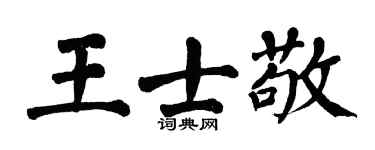 王士敬
词典网